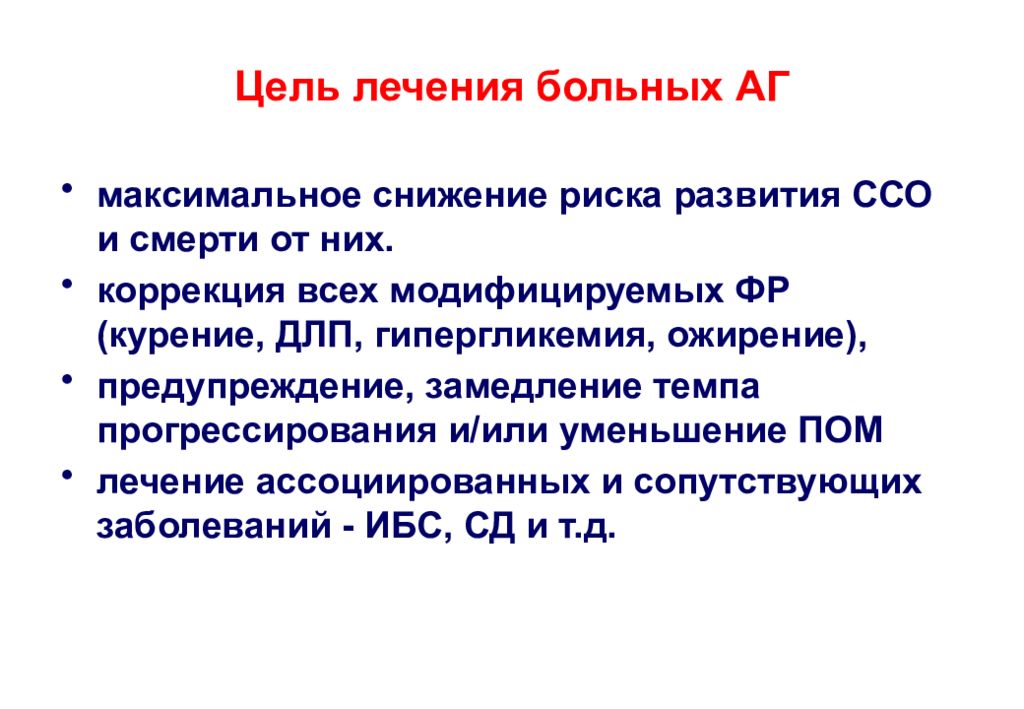 Цель лечения больных АГ

• максимальное снижение риска развития ССО и смерти от них.

• коррекция всех модифицируемых ФР (курение, ДЛП, гипергликемия, ожирение),

• предупреждение, замедление темпа прогрессирования и/или уменьшение ПОМ

• лечение ассоциированных и сопутствующих заболеваний - ИБС, СД и т.д.